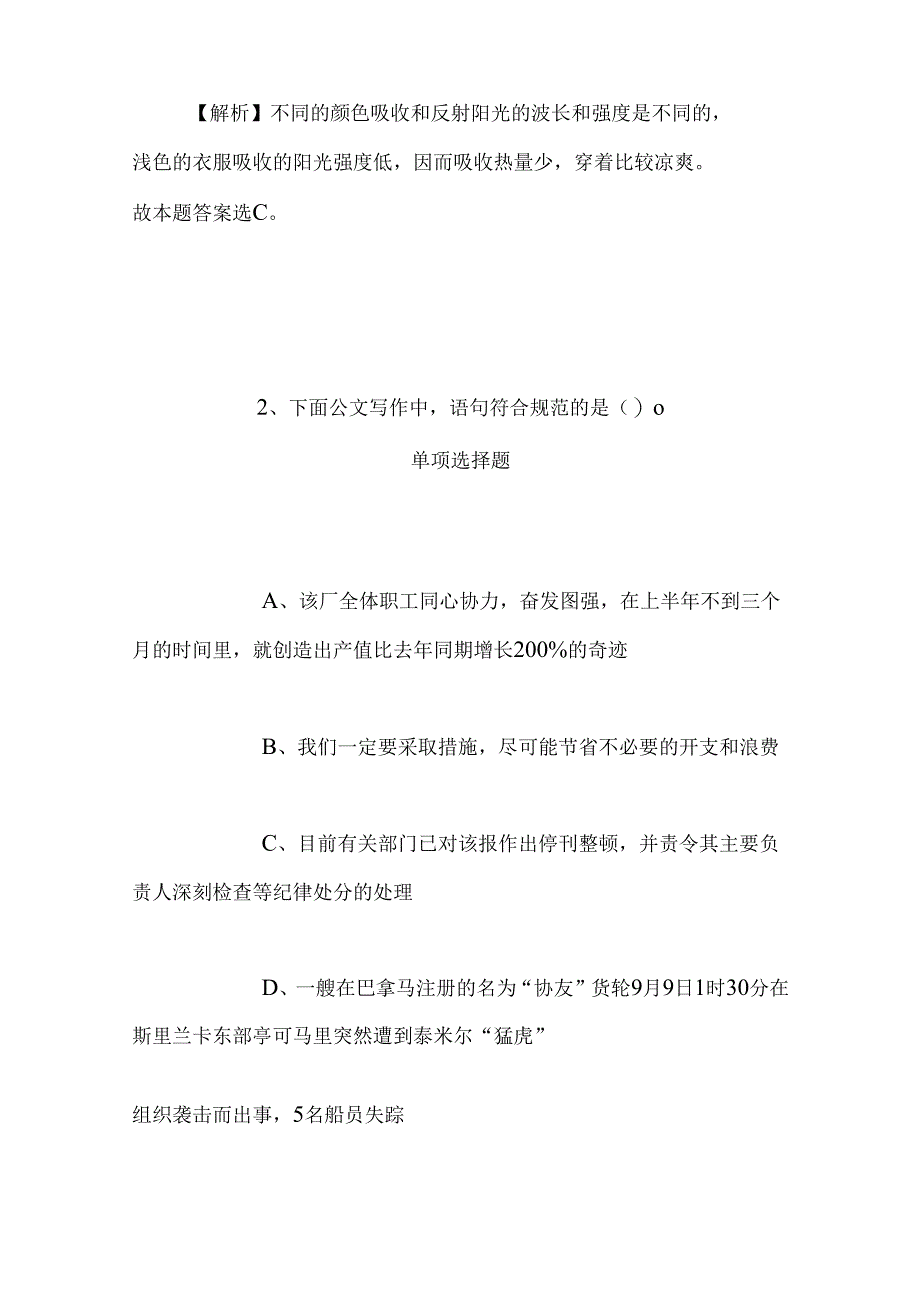 【解析】不同的颜色吸收和反射阳光的波长和强度是不同的，浅色的衣服吸收的阳光强度低，因而吸收热量少，穿着比较凉爽。故本题答案选C。

2、下面公文写作中，语句符合规范的是（）o

单项选择题

A、该厂全体职工同心协力，奋发图强，在上半年不到三个月的时间里，就创造出产值比去年同期增长200%的奇迹

B、我们一定要采取措施，尽可能节省不必要的开支和浪费

C、目前有关部门已对该报作出停刊整顿，并责令其主要负责人深刻检查等纪律处分的处理

D、一艘在巴拿马注册的名为“协友”货轮9月9日1时30分在斯里兰卡东部亭可马里突然遭到泰米尔“猛虎”

组织袭击而出事，5名船员失踪